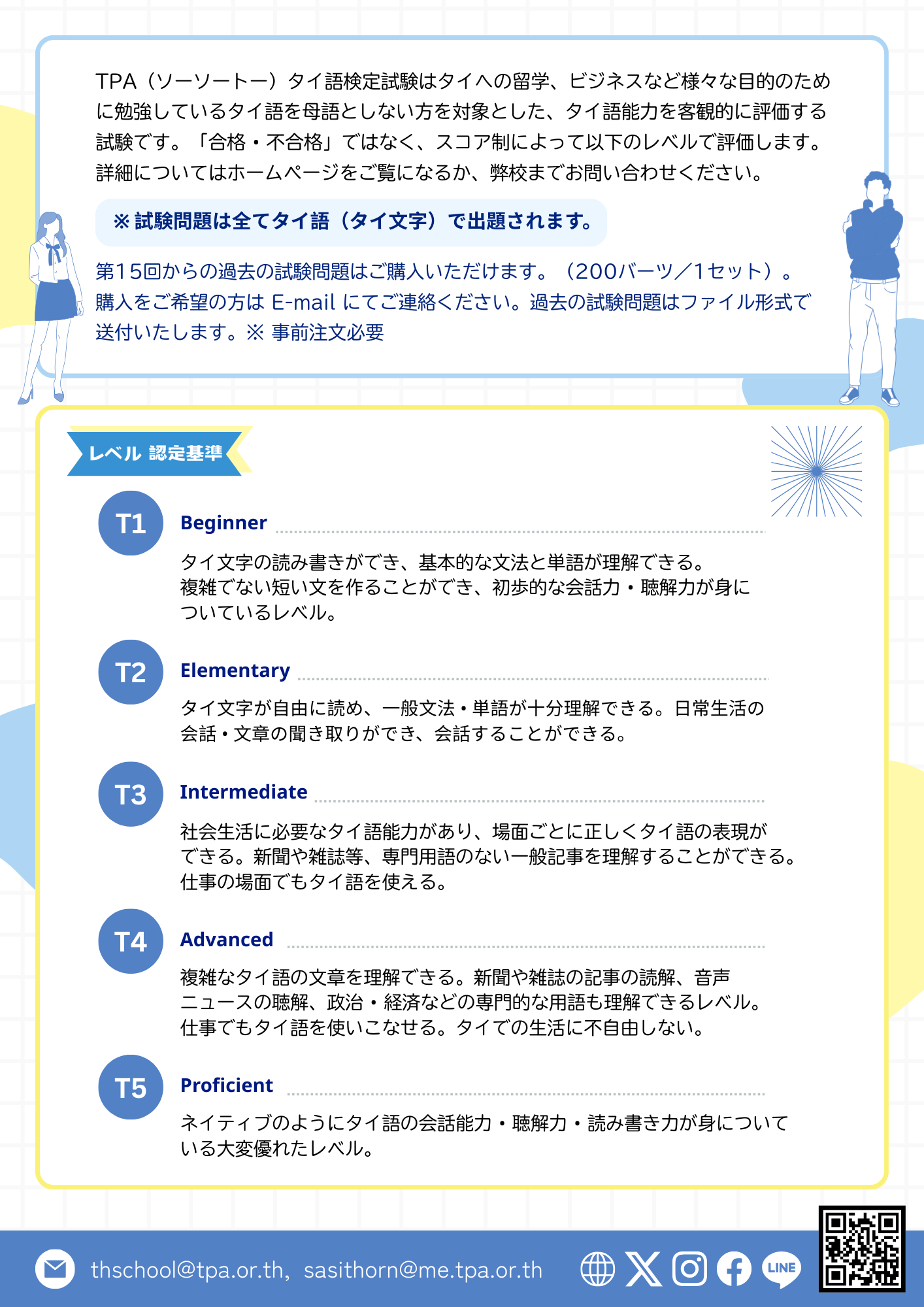 TPA（ソーソートー）タイ語検定試験はタイへの留学、ビジネスなど様々な目的のために勉強しているタイ語を母語としない方を対象とした、タイ語能力を客観的に評価する試験です。「合格・不合格」ではなく、スコア制によって以下のレベルで評価します。詳細についてはホームページをご覧になるか、弊校までお問い合わせください。

※ 試験問題は全てタイ語（タイ文字）で出題されます。

第15回からの過去の試験問題はご購入いただけます。（200バーツ／1セット）。購入をご希望の方は E-mail にてご連絡ください。過去の試験問題はファイル形式で送付いたします。※ 事前注文必要

レベル 認定基準

T1 Beginner

タイ文字の読み書きができ、基本的な文法と単語が理解できる。複雑でない短い文を作ることができ、初歩的な会話力・聴解力が身についているレベル。

T2 Elementary

タイ文字が自由に読め、一般文法・単語が十分理解できる。日常生活の会話・文章の聞き取りができ、会話することができる。

T3 Intermediate

社会生活に必要なタイ語能力があり、場面ごとに正しくタイ語の表現ができる。新聞や雑誌等、専門用語のない一般記事を理解することができる。仕事の場面でもタイ語を使える。

T4 Advanced

複雑なタイ語の文章を理解できる。新聞や雑誌の記事の読解、音声ニュースの聴解、政治・経済などの専門的な用語も理解できるレベル。仕事でもタイ語を使いこなせる。タイでの生活に不自由しない。

T5 Proficient

ネイティブのようにタイ語の会話能力・聴解力・読み書き力が身についている大変優れたレベル。

thschool@tpa.or.th, sasithorn@me.tpa.or.th

LINE